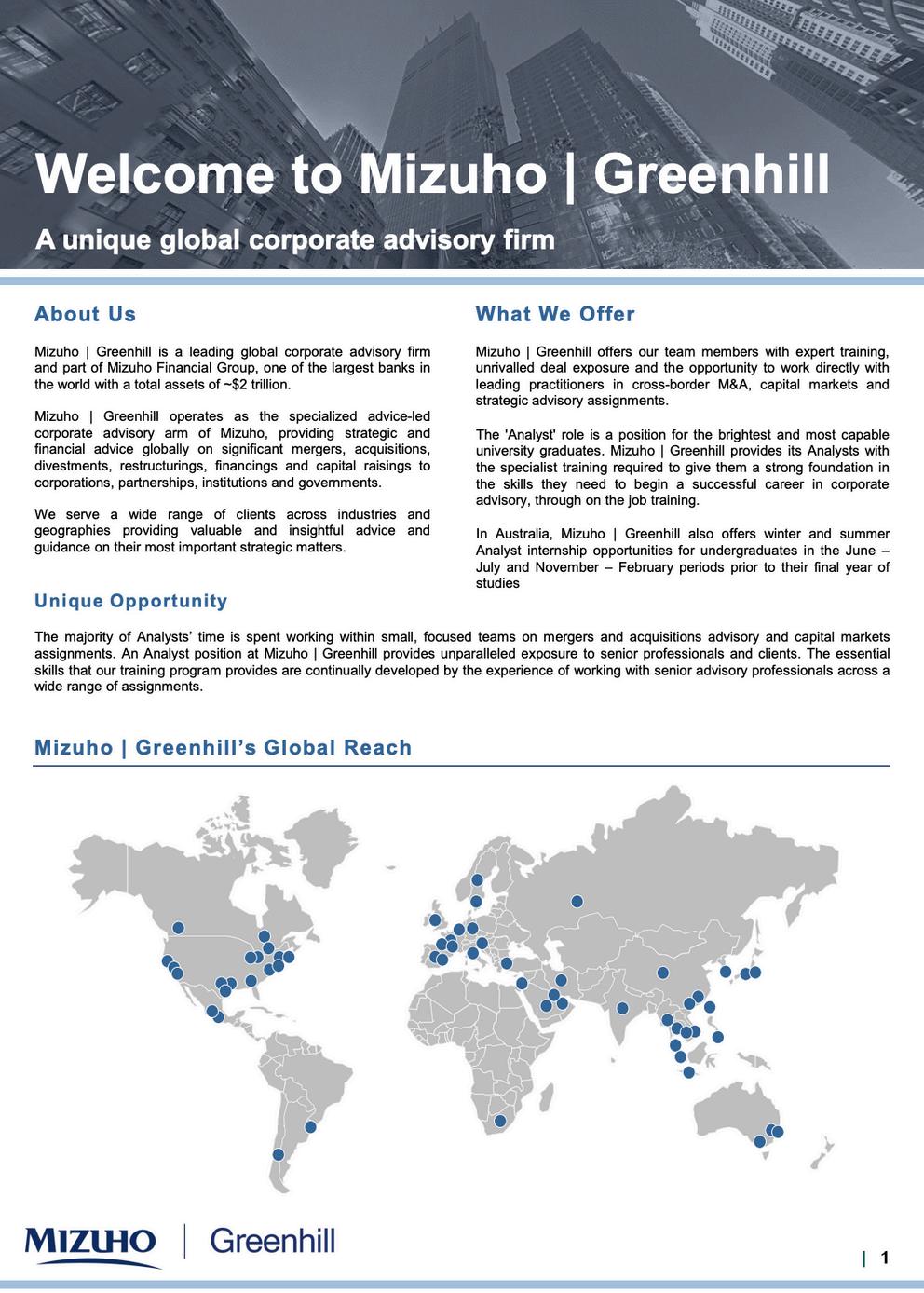 Welcome to Mizuho | Greenhill

A unique global corporate advisory firm

About Us

Mizuho | Greenhill is a leading global corporate advisory firm and part of Mizuho Financial Group, one of the largest banks in the world with a total assets of ~$2 trillion.

Mizuho | Greenhill operates as the specialized advice-led corporate advisory arm of Mizuho, providing strategic and financial advice globally on significant mergers, acquisitions, divestments, restructurings, financings and capital raisings to corporations, partnerships, institutions and governments.

We serve a wide range of clients across industries and geographies providing valuable and insightful advice and guidance on their most important strategic matters.

What We Offer

Mizuho | Greenhill offers our team members with expert training, unrivalled deal exposure and the opportunity to work directly with leading practitioners in cross-border M&A, capital markets and strategic advisory assignments.

The 'Analyst' role is a position for the brightest and most capable university graduates. Mizuho | Greenhill provides its Analysts with the specialist training required to give them a strong foundation in the skills they need to begin a successful career in corporate advisory, through on the job training.

In Australia, Mizuho | Greenhill also offers winter and summer Analyst internship opportunities for undergraduates in the June – July and November – February periods prior to their final year of studies

Unique Opportunity

The majority of Analysts' time is spent working within small, focused teams on mergers and acquisitions advisory and capital markets assignments. An Analyst position at Mizuho | Greenhill provides unparalleled exposure to senior professionals and clients. The essential skills that our training program provides are continually developed by the experience of working with senior advisory professionals across a wide range of assignments.

Mizuho | Greenhill's Global Reach

MIZUHO | Greenhill

| 1